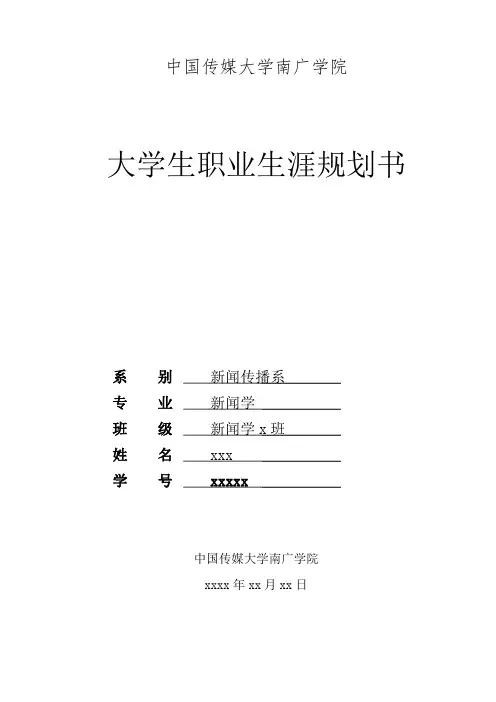 中国传媒大学南广学院

大学生职业生涯规划书

系　别　新闻传播系
专　业　新闻学
班　级　新闻学 x 班
姓　名　xxx
学　号　xxxxx

中国传媒大学南广学院

xxxx 年 xx 月 xx 日